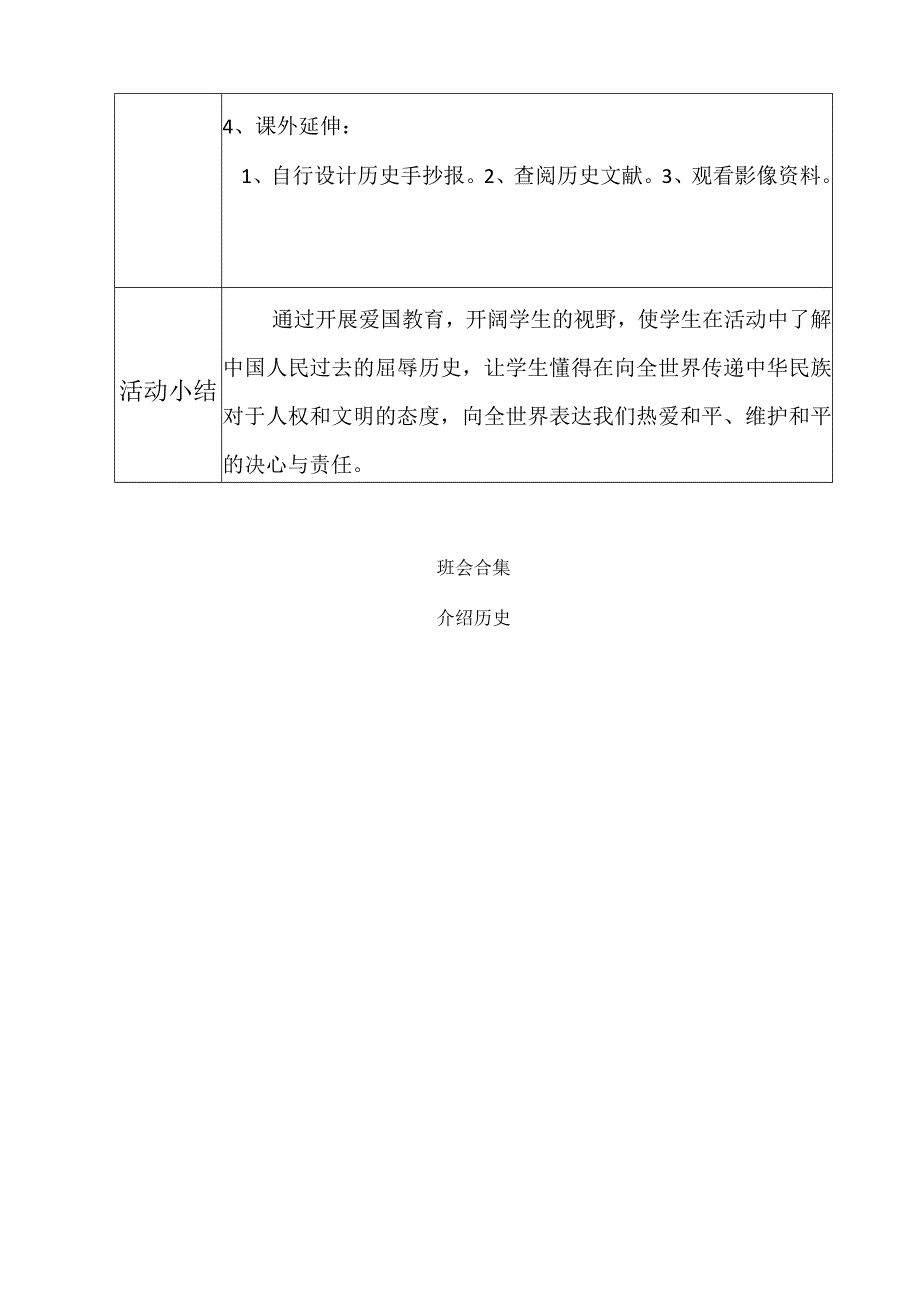 | | 4、课外延伸：<br>1、自行设计历史手抄报。2、查阅历史文献。3、观看影像资料。 |
|---|---|
| 活动小结 | 通过开展爱国教育，开阔学生的视野，使学生在活动中了解中国人民过去的屈辱历史，让学生懂得在向全世界传递中华民族对于人权和文明的态度，向全世界表达我们热爱和平、维护和平的决心与责任。 |

班会合集

介绍历史